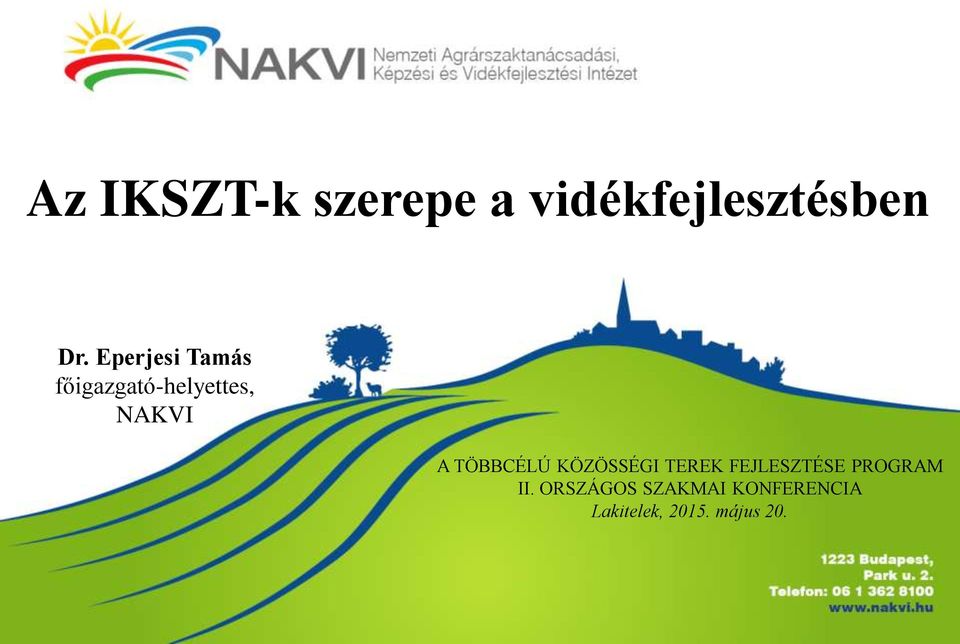 NAKVI Nemzeti Agrárszaktanácsadási, Képzési és Vidékfejlesztési Intézet

Az IKSZT-k szerepe a vidékfejlesztésben

Dr. Eperjesi Tamás
főigazgató-helyettes,
NAKVI

A TÖBBCÉLÚ KÖZÖSSÉGI TEREK FEJLESZTÉSE PROGRAM
II. ORSZÁGOS SZAKMAI KONFERENCIA
Lakitelek, 2015. május 20.

1223 Budapest,
Park u. 2.
Telefon: 06 1 362 8100
www.nakvi.hu